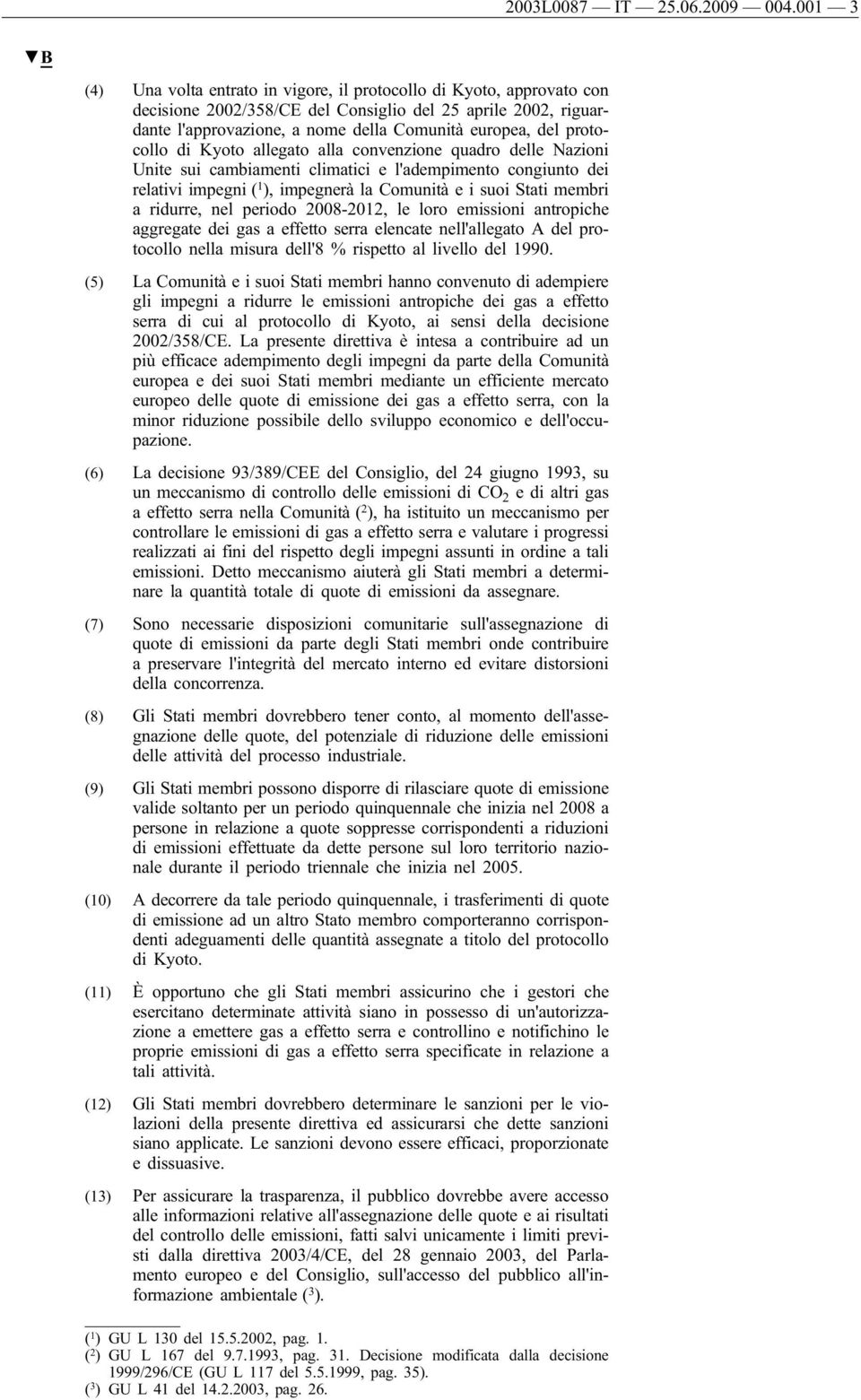 2003L0087 — IT — 25.06.2009 — 004.001 — 3

▼B

(4) Una volta entrato in vigore, il protocollo di Kyoto, approvato con decisione 2002/358/CE del Consiglio del 25 aprile 2002, riguardante l'approvazione, a nome della Comunità europea, del protocollo di Kyoto allegato alla convenzione quadro delle Nazioni Unite sui cambiamenti climatici e l'adempimento congiunto dei relativi impegni ($^1$), impegnerà la Comunità e i suoi Stati membri a ridurre, nel periodo 2008-2012, le loro emissioni antropiche aggregate dei gas a effetto serra elencate nell'allegato A del protocollo nella misura dell'8 % rispetto al livello del 1990.

(5) La Comunità e i suoi Stati membri hanno convenuto di adempiere gli impegni a ridurre le emissioni antropiche dei gas a effetto serra di cui al protocollo di Kyoto, ai sensi della decisione 2002/358/CE. La presente direttiva è intesa a contribuire ad un più efficace adempimento degli impegni da parte della Comunità europea e dei suoi Stati membri mediante un efficiente mercato europeo delle quote di emissione dei gas a effetto serra, con la minor riduzione possibile dello sviluppo economico e dell'occupazione.

(6) La decisione 93/389/CEE del Consiglio, del 24 giugno 1993, su un meccanismo di controllo delle emissioni di $CO_2$ e di altri gas a effetto serra nella Comunità ($^2$), ha istituito un meccanismo per controllare le emissioni di gas a effetto serra e valutare i progressi realizzati ai fini del rispetto degli impegni assunti in ordine a tali emissioni. Detto meccanismo aiuterà gli Stati membri a determinare la quantità totale di quote di emissioni da assegnare.

(7) Sono necessarie disposizioni comunitarie sull'assegnazione di quote di emissioni da parte degli Stati membri onde contribuire a preservare l'integrità del mercato interno ed evitare distorsioni della concorrenza.

(8) Gli Stati membri dovrebbero tener conto, al momento dell'assegnazione delle quote, del potenziale di riduzione delle emissioni delle attività del processo industriale.

(9) Gli Stati membri possono disporre di rilasciare quote di emissione valide soltanto per un periodo quinquennale che inizia nel 2008 a persone in relazione a quote soppresse corrispondenti a riduzioni di emissioni effettuate da dette persone sul loro territorio nazionale durante il periodo triennale che inizia nel 2005.

(10) A decorrere da tale periodo quinquennale, i trasferimenti di quote di emissione ad un altro Stato membro comporteranno corrispondenti adeguamenti delle quantità assegnate a titolo del protocollo di Kyoto.

(11) È opportuno che gli Stati membri assicurino che i gestori che esercitano determinate attività siano in possesso di un'autorizzazione a emettere gas a effetto serra e controllino e notifichino le proprie emissioni di gas a effetto serra specificate in relazione a tali attività.

(12) Gli Stati membri dovrebbero determinare le sanzioni per le violazioni della presente direttiva ed assicurarsi che dette sanzioni siano applicate. Le sanzioni devono essere efficaci, proporzionate e dissuasive.

(13) Per assicurare la trasparenza, il pubblico dovrebbe avere accesso alle informazioni relative all'assegnazione delle quote e ai risultati del controllo delle emissioni, fatti salvi unicamente i limiti previsti dalla direttiva 2003/4/CE, del 28 gennaio 2003, del Parlamento europeo e del Consiglio, sull'accesso del pubblico all'informazione ambientale ($^3$).

($^1$) GU L 130 del 15.5.2002, pag. 1.
($^2$) GU L 167 del 9.7.1993, pag. 31. Decisione modificata dalla decisione 1999/296/CE (GU L 117 del 5.5.1999, pag. 35).
($^3$) GU L 41 del 14.2.2003, pag. 26.